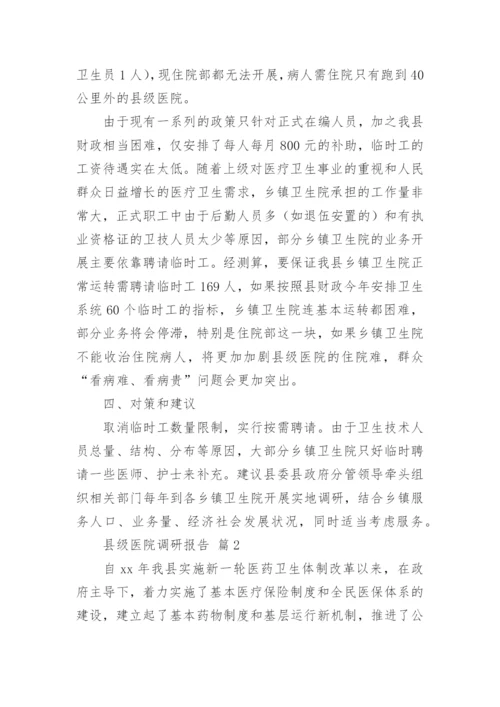 卫生员 1 人），现住院部都无法开展，病人需住院只有跑到 40 公里外的县级医院。

由于现有一系列的政策只针对正式在编人员，加之我县财政相当困难，仅安排了每人每月 800 元的补助，临时工的工资待遇实在太低。随着上级对医疗卫生事业的重视和人民群众日益增长的医疗卫生需求，乡镇卫生院承担的工作量非常大，正式职工中由于后勤人员多（如退伍安置的）和有执业资格证的卫技人员太少等原因，部分乡镇卫生院的业务开展主要依靠聘请临时工。经测算，要保证我县乡镇卫生院正常运转需聘请临时工 169 人，如果按照县财政今年安排卫生系统 60 个临时工的指标，乡镇卫生院连基本运转都困难，部分业务将会停滞，特别是住院部这一块，如果乡镇卫生院不能收治住院病人，将更加加剧县级医院的住院难，群众“看病难、看病贵”问题会更加突出。

四、对策和建议

取消临时工数量限制，实行按需聘请。由于卫生技术人员总量、结构、分布等原因，大部分乡镇卫生院只好临时聘请一些医师、护士来补充。建议县委县政府分管领导牵头组织相关部门每年到各乡镇卫生院开展实地调研，结合乡镇服务人口、业务量、经济社会发展状况，同时适当考虑服务。

县级医院调研报告 篇 2

自 xx 年我县实施新一轮医药卫生体制改革以来，在政府主导下，着力实施了基本医疗保险制度和全民医保体系的建设，建立起了基本药物制度和基层运行新机制，推进了公